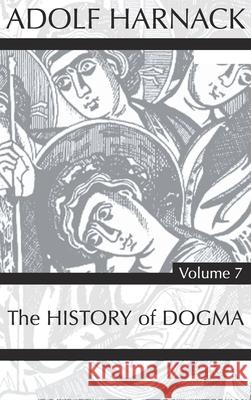 ADOLF HARNACK

Volume 7

The HISTORY of DOGMA

Kraina Książek